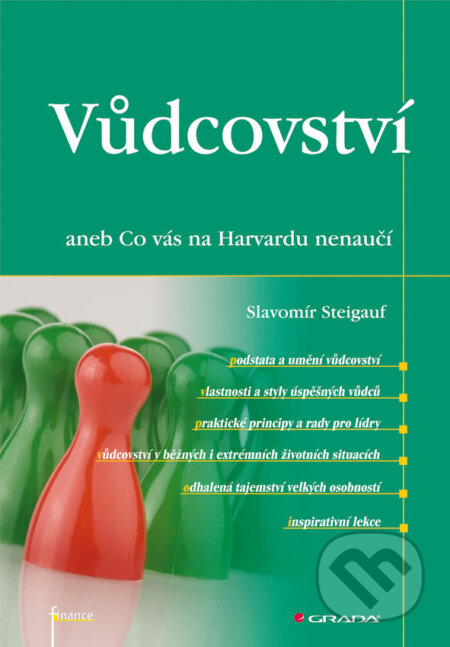 Vůdcovství

aneb Co vás na Harvardu nenaučí

Slavomír Steigauf

podstata a umění vůdcovství

vlastnosti a styly úspěšných vůdců

praktické principy a rady pro lídry

vůdcovství v běžných i extrémních životních situacích

odhalená tajemství velkých osobností

inspirativní lekce

finance

GRADA